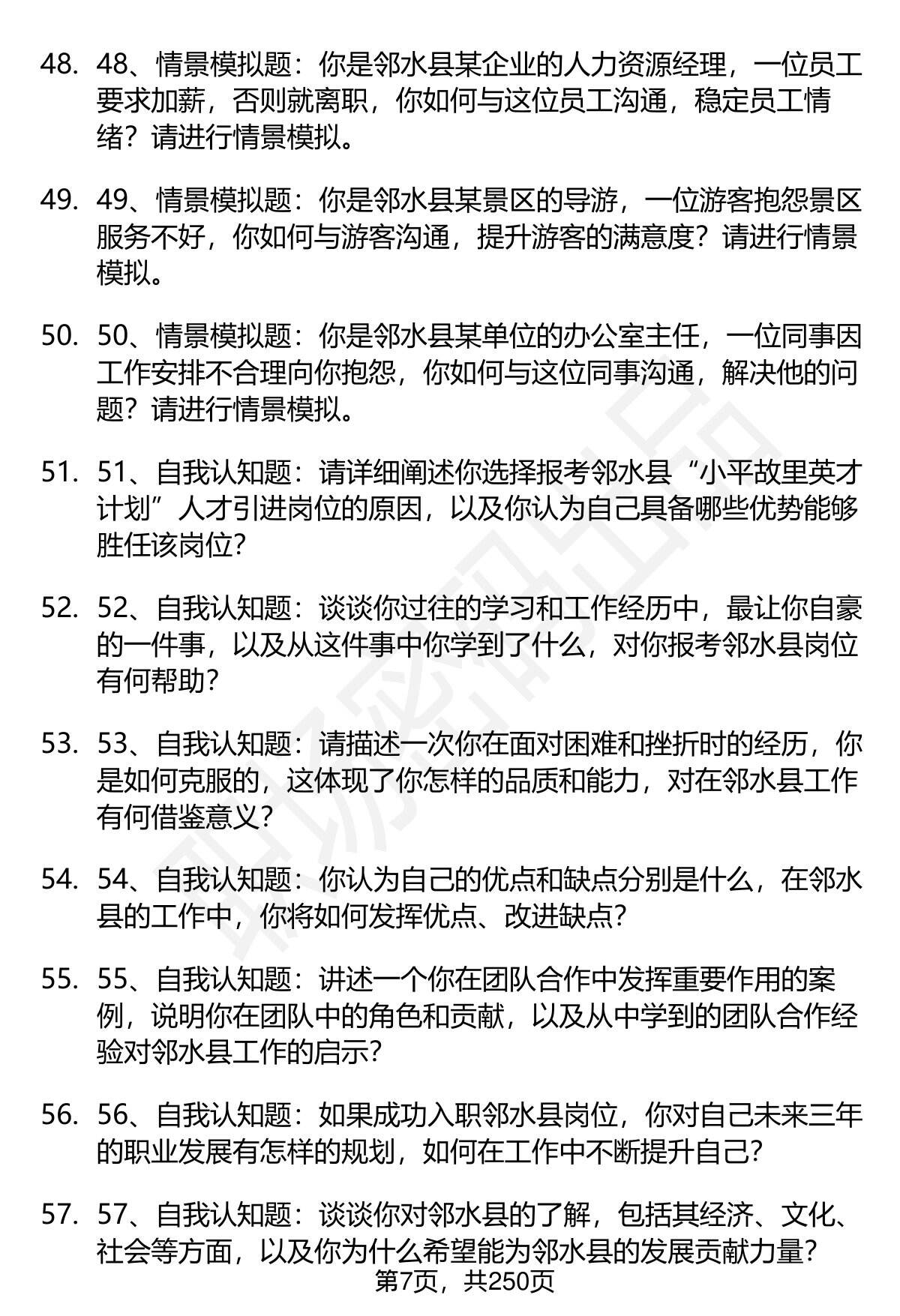 48. 48、情景模拟题：你是邻水县某企业的人力资源经理，一位员工要求加薪，否则就离职，你如何与这位员工沟通，稳定员工情绪？请进行情景模拟。

49. 49、情景模拟题：你是邻水县某景区的导游，一位游客抱怨景区服务不好，你如何与游客沟通，提升游客的满意度？请进行情景模拟。

50. 50、情景模拟题：你是邻水县某单位的办公室主任，一位同事因工作安排不合理向你抱怨，你如何与这位同事沟通，解决他的问题？请进行情景模拟。

51. 51、自我认知题：请详细阐述你选择报考邻水县“小平故里英才计划”人才引进岗位的原因，以及你认为自己具备哪些优势能够胜任该岗位？

52. 52、自我认知题：谈谈你过往的学习和工作经历中，最让你自豪的一件事，以及从这件事中你学到了什么，对你报考邻水县岗位有何帮助？

53. 53、自我认知题：请描述一次你在面对困难和挫折时的经历，你是如何克服的，这体现了你怎样的品质和能力，对在邻水县工作有何借鉴意义？

54. 54、自我认知题：你认为自己的优点和缺点分别是什么，在邻水县的工作中，你将如何发挥优点、改进缺点？

55. 55、自我认知题：讲述一个你在团队合作中发挥重要作用的案例，说明你在团队中的角色和贡献，以及从中学到的团队合作经验对邻水县工作的启示？

56. 56、自我认知题：如果成功入职邻水县岗位，你对自己未来三年的职业发展有怎样的规划，如何在工作中不断提升自己？

57. 57、自我认知题：谈谈你对邻水县的了解，包括其经济、文化、社会等方面，以及你为什么希望能为邻水县的发展贡献力量？

第7页，共250页